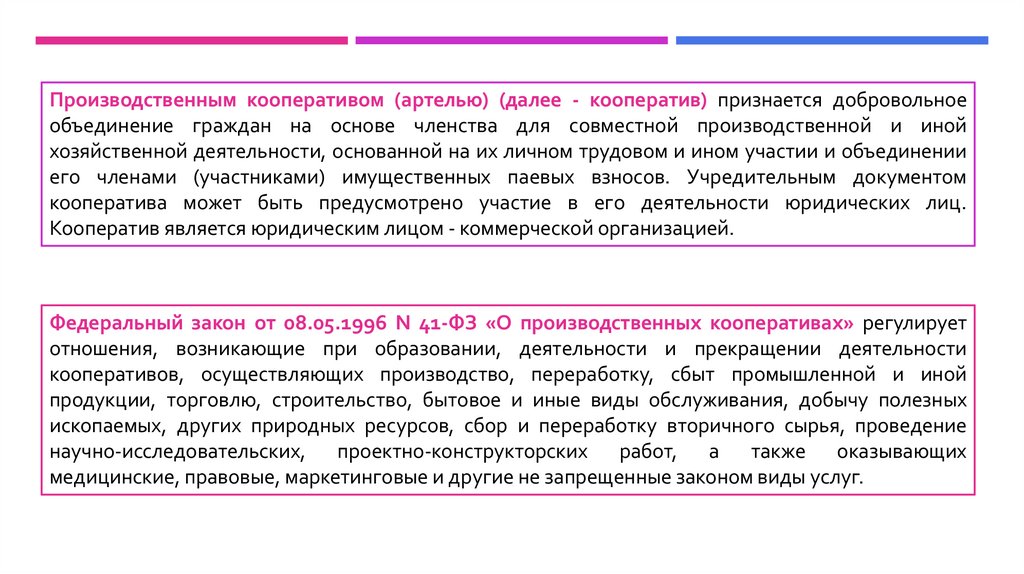 Производственным кооперативом (артелью) (далее - кооператив) признается добровольное объединение граждан на основе членства для совместной производственной и иной хозяйственной деятельности, основанной на их личном трудовом и ином участии и объединении его членами (участниками) имущественных паевых взносов. Учредительным документом кооператива может быть предусмотрено участие в его деятельности юридических лиц. Кооператив является юридическим лицом - коммерческой организацией.

Федеральный закон от 08.05.1996 N 41-ФЗ «О производственных кооперативах» регулирует отношения, возникающие при образовании, деятельности и прекращении деятельности кооперативов, осуществляющих производство, переработку, сбыт промышленной и иной продукции, торговлю, строительство, бытовое и иные виды обслуживания, добычу полезных ископаемых, других природных ресурсов, сбор и переработку вторичного сырья, проведение научно-исследовательских, проектно-конструкторских работ, а также оказывающих медицинские, правовые, маркетинговые и другие не запрещенные законом виды услуг.